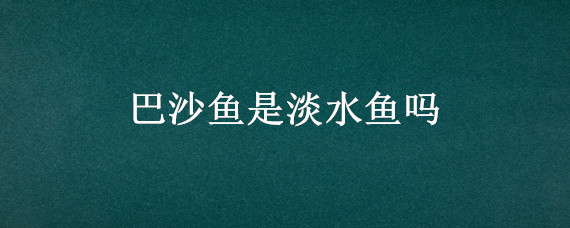 巴沙鱼是淡水鱼吗